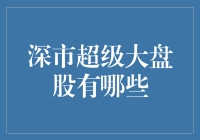 深市超级大盘股有哪些